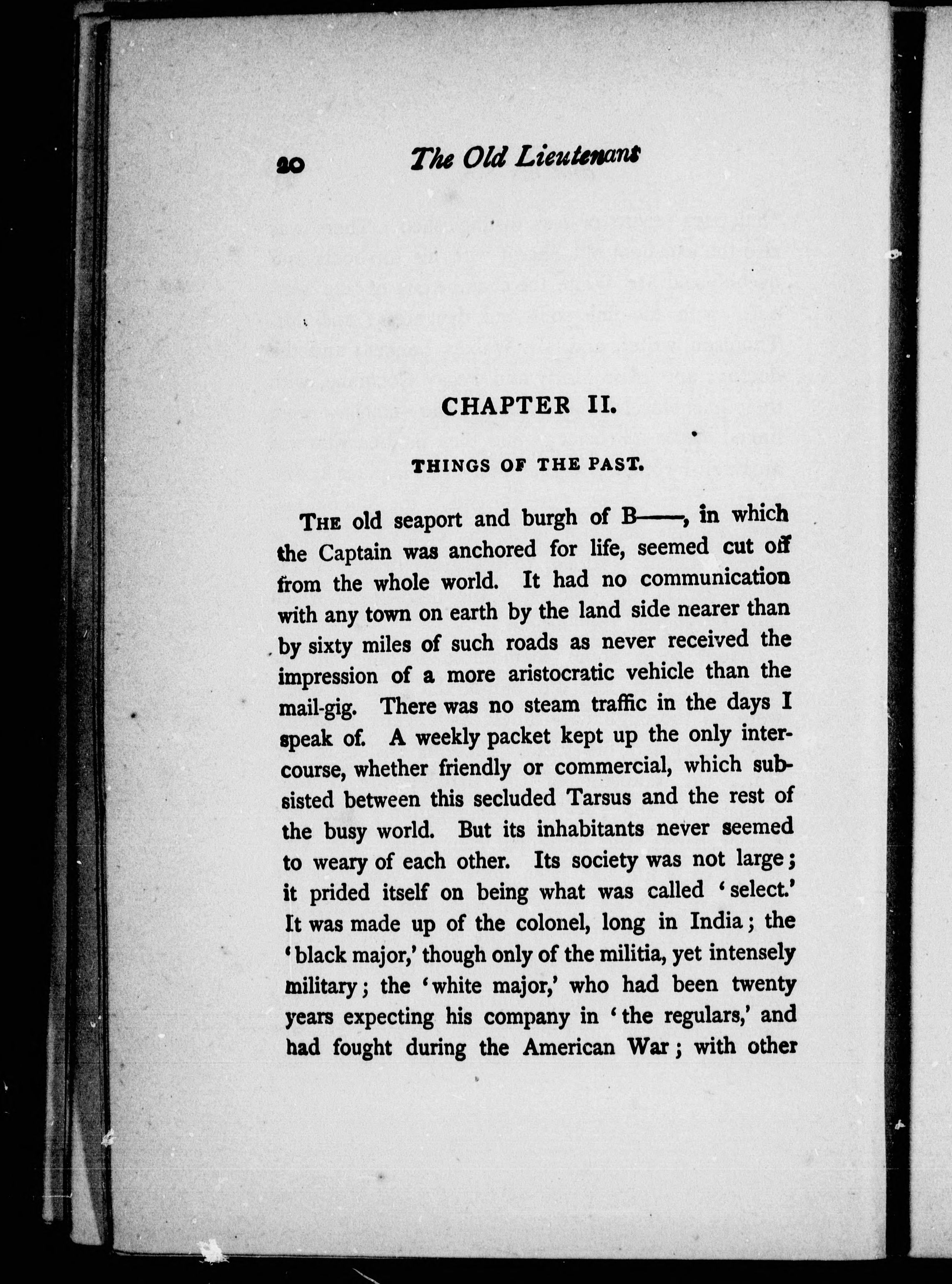 20 The Old Lieutenant

CHAPTER II.

THINGS OF THE PAST.

THE old seaport and burgh of B——, in which the Captain was anchored for life, seemed cut off from the whole world. It had no communication with any town on earth by the land side nearer than by sixty miles of such roads as never received the impression of a more aristocratic vehicle than the mail-gig. There was no steam traffic in the days I speak of. A weekly packet kept up the only intercourse, whether friendly or commercial, which subsisted between this secluded Tarsus and the rest of the busy world. But its inhabitants never seemed to weary of each other. Its society was not large; it prided itself on being what was called 'select.' It was made up of the colonel, long in India; the 'black major,' though only of the militia, yet intensely military; the 'white major,' who had been twenty years expecting his company in 'the regulars,' and had fought during the American War; with other